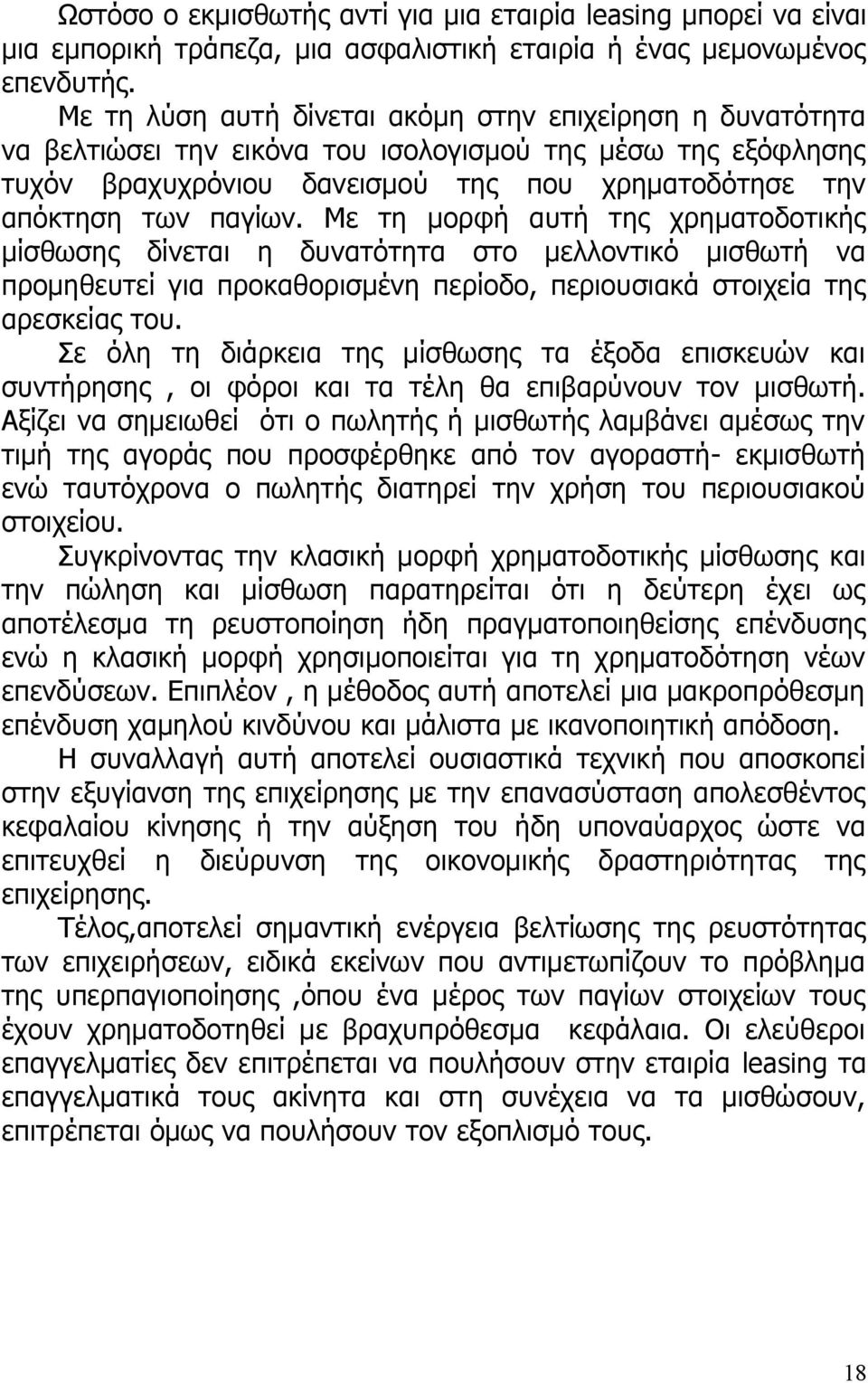 Ωστόσο ο εκμισθωτής αντί για μια εταιρία leasing μπορεί να είναι μια εμπορική τράπεζα, μια ασφαλιστική εταιρία ή ένας μεμονωμένος επενδυτής.

Με τη λύση αυτή δίνεται ακόμη στην επιχείρηση η δυνατότητα να βελτιώσει την εικόνα του ισολογισμού της μέσω της εξόφλησης τυχόν βραχυχρόνιου δανεισμού της που χρηματοδότησε την απόκτηση των παγίων. Με τη μορφή αυτή της χρηματοδοτικής μίσθωσης δίνεται η δυνατότητα στο μελλοντικό μισθωτή να προμηθευτεί για προκαθορισμένη περίοδο, περιουσιακά στοιχεία της αρεσκείας του.

Σε όλη τη διάρκεια της μίσθωσης τα έξοδα επισκευών και συντήρησης , οι φόροι και τα τέλη θα επιβαρύνουν τον μισθωτή. Αξίζει να σημειωθεί ότι ο πωλητής ή μισθωτής λαμβάνει αμέσως την τιμή της αγοράς που προσφέρθηκε από τον αγοραστή- εκμισθωτή ενώ ταυτόχρονα ο πωλητής διατηρεί την χρήση του περιουσιακού στοιχείου.

Συγκρίνοντας την κλασική μορφή χρηματοδοτικής μίσθωσης και την πώληση και μίσθωση παρατηρείται ότι η δεύτερη έχει ως αποτέλεσμα τη ρευστοποίηση ήδη πραγματοποιηθείσης επένδυσης ενώ η κλασική μορφή χρησιμοποιείται για τη χρηματοδότηση νέων επενδύσεων. Επιπλέον , η μέθοδος αυτή αποτελεί μια μακροπρόθεσμη επένδυση χαμηλού κινδύνου και μάλιστα με ικανοποιητική απόδοση.

Η συναλλαγή αυτή αποτελεί ουσιαστικά τεχνική που αποσκοπεί στην εξυγίανση της επιχείρησης με την επανασύσταση απολεσθέντος κεφαλαίου κίνησης ή την αύξηση του ήδη υποναύαρχος ώστε να επιτευχθεί η διεύρυνση της οικονομικής δραστηριότητας της επιχείρησης.

Τέλος,αποτελεί σημαντική ενέργεια βελτίωσης της ρευστότητας των επιχειρήσεων, ειδικά εκείνων που αντιμετωπίζουν το πρόβλημα της υπερπαγιοποίησης ,όπου ένα μέρος των παγίων στοιχείων τους έχουν χρηματοδοτηθεί με βραχυπρόθεσμα κεφάλαια. Οι ελεύθεροι επαγγελματίες δεν επιτρέπεται να πουλήσουν στην εταιρία leasing τα επαγγελματικά τους ακίνητα και στη συνέχεια να τα μισθώσουν, επιτρέπεται όμως να πουλήσουν τον εξοπλισμό τους.

18